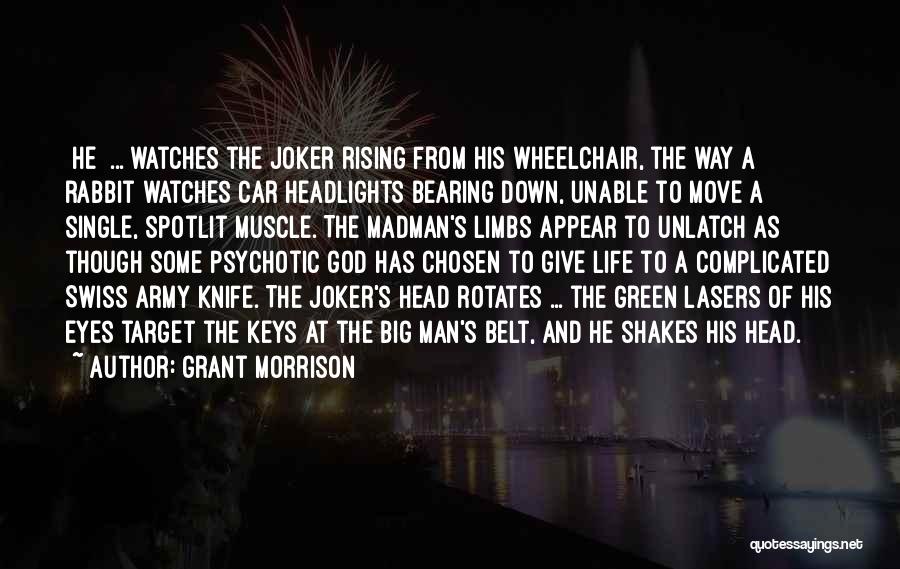 HE ... WATCHES THE JOKER RISING FROM HIS WHEELCHAIR, THE WAY A RABBIT WATCHES CAR HEADLIGHTS BEARING DOWN, UNABLE TO MOVE A SINGLE, SPOTLIT MUSCLE. THE MADMAN'S LIMBS APPEAR TO UNLATCH AS THOUGH SOME PSYCHOTIC GOD HAS CHOSEN TO GIVE LIFE TO A COMPLICATED SWISS ARMY KNIFE. THE JOKER'S HEAD ROTATES ... THE GREEN LASERS OF HIS EYES TARGET THE KEYS AT THE BIG MAN'S BELT, AND HE SHAKES HIS HEAD.
~ AUTHOR: GRANT MORRISON

quotessayings.net